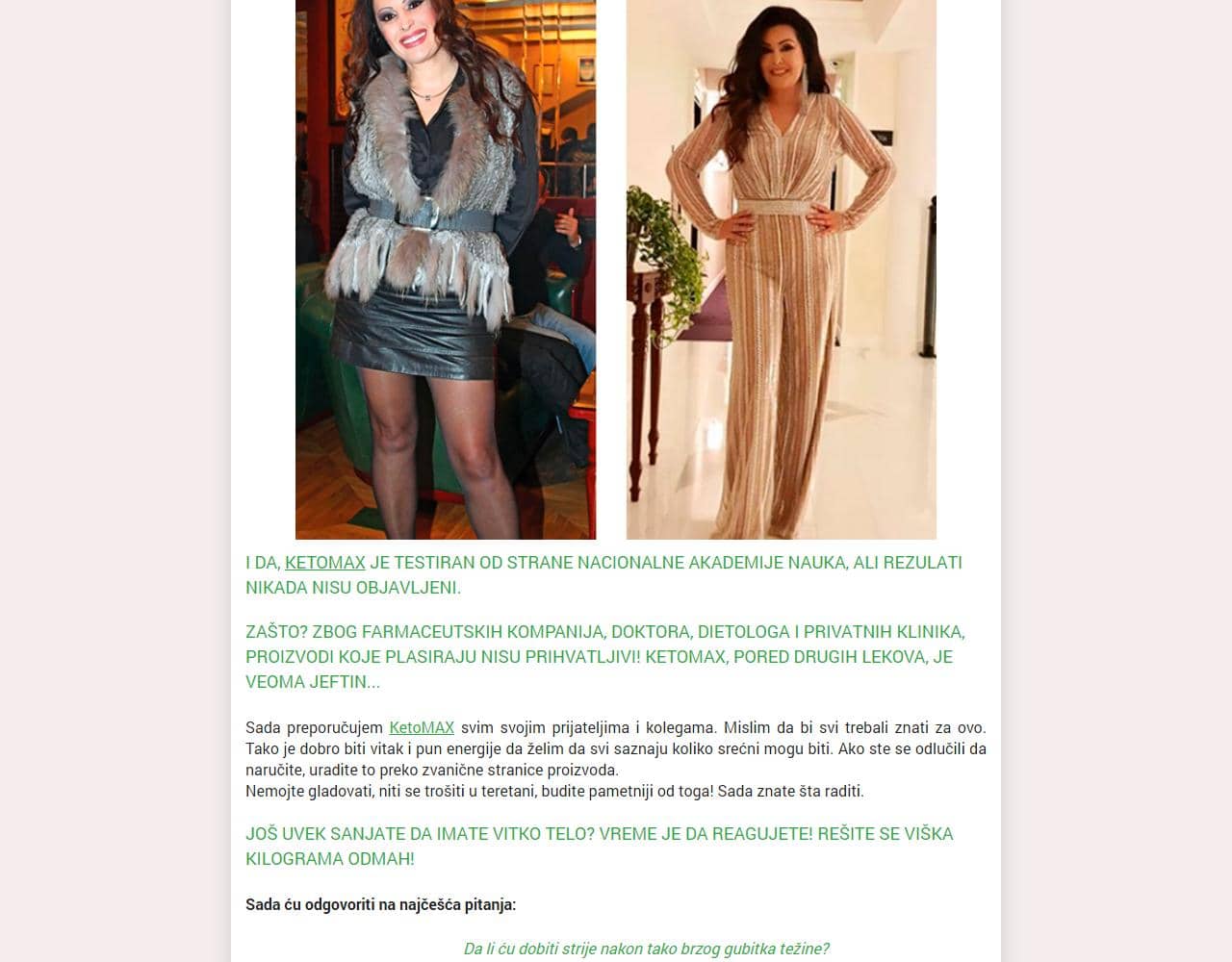 I DA, KETOMAX JE TESTIRAN OD STRANE NACIONALNE AKADEMIJE NAUKA, ALI REZULATI NIKADA NISU OBJAVLJENI.

ZAŠTO? ZBOG FARMACEUTSKIH KOMPANIJA, DOKTORA, DIETOLOGA I PRIVATNIH KLINIKA, PROIZVODI KOJE PLASIRAJU NISU PRIHVATLJIVI! KETOMAX, PORED DRUGIH LEKOVA, JE VEOMA JEFTIN...

Sada preporučujem KetoMAX svim svojim prijateljima i kolegama. Mislim da bi svi trebali znati za ovo. Tako je dobro biti vitak i pun energije da želim da svi saznaju koliko srećni mogu biti. Ako ste se odlučili da naručite, uradite to preko zvanične stranice proizvoda.
Nemojte gladovati, niti se trošiti u teretani, budite pametniji od toga! Sada znate šta raditi.

JOŠ UVEK SANJATE DA IMATE VITKO TELO? VREME JE DA REAGUJETE! REŠITE SE VIŠKA KILOGRAMA ODMAH!

Sada ću odgovoriti na najčešća pitanja:

Da li ću dobiti strije nakon tako brzog gubitka težine?